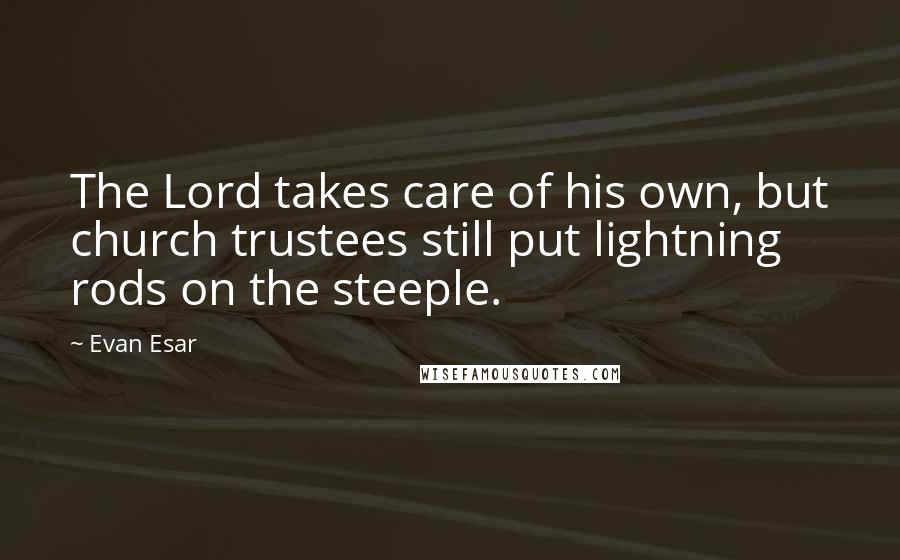 The Lord takes care of his own, but church trustees still put lightning rods on the steeple.

~ Evan Esar

WISEFAMOUSQUOTES.COM